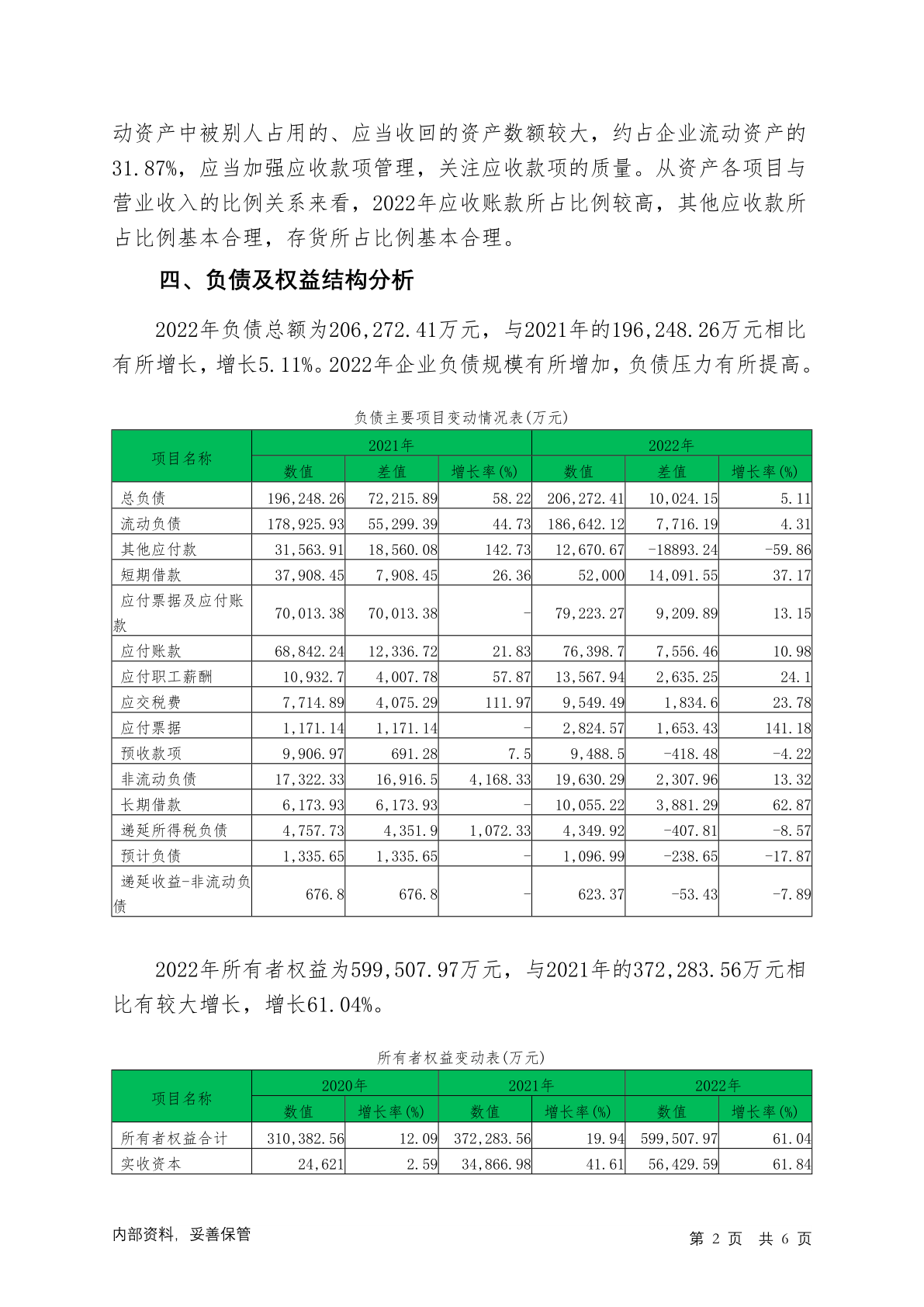 动资产中被别人占用的、应当收回的资产数额较大，约占企业流动资产的31.87%，应当加强应收款项管理，关注应收款项的质量。从资产各项目与营业收入的比例关系来看，2022年应收账款所占比例较高，其他应收款所占比例基本合理，存货所占比例基本合理。

四、负债及权益结构分析

2022年负债总额为206,272.41万元，与2021年的196,248.26万元相比有所增长，增长5.11%。2022年企业负债规模有所增加，负债压力有所提高。

负债主要项目变动情况表(万元)

| 项目名称 | 2021年 | | | 2022年 | | |
|---|---|---|---|---|---|---|
| | 数值 | 差值 | 增长率(%) | 数值 | 差值 | 增长率(%) |
| 总负债 | 196,248.26 | 72,215.89 | 58.22 | 206,272.41 | 10,024.15 | 5.11 |
| 流动负债 | 178,925.93 | 55,299.39 | 44.73 | 186,642.12 | 7,716.19 | 4.31 |
| 其他应付款 | 31,563.91 | 18,560.08 | 142.73 | 12,670.67 | -18893.24 | -59.86 |
| 短期借款 | 37,908.45 | 7,908.45 | 26.36 | 52,000 | 14,091.55 | 37.17 |
| 应付票据及应付账款 | 70,013.38 | 70,013.38 | - | 79,223.27 | 9,209.89 | 13.15 |
| 应付账款 | 68,842.24 | 12,336.72 | 21.83 | 76,398.7 | 7,556.46 | 10.98 |
| 应付职工薪酬 | 10,932.7 | 4,007.78 | 57.87 | 13,567.94 | 2,635.25 | 24.1 |
| 应交税费 | 7,714.89 | 4,075.29 | 111.97 | 9,549.49 | 1,834.6 | 23.78 |
| 应付票据 | 1,171.14 | 1,171.14 | - | 2,824.57 | 1,653.43 | 141.18 |
| 预收款项 | 9,906.97 | 691.28 | 7.5 | 9,488.5 | -418.48 | -4.22 |
| 非流动负债 | 17,322.33 | 16,916.5 | 4,168.33 | 19,630.29 | 2,307.96 | 13.32 |
| 长期借款 | 6,173.93 | 6,173.93 | - | 10,055.22 | 3,881.29 | 62.87 |
| 递延所得税负债 | 4,757.73 | 4,351.9 | 1,072.33 | 4,349.92 | -407.81 | -8.57 |
| 预计负债 | 1,335.65 | 1,335.65 | - | 1,096.99 | -238.65 | -17.87 |
| 递延收益-非流动负债 | 676.8 | 676.8 | - | 623.37 | -53.43 | -7.89 |

2022年所有者权益为599,507.97万元，与2021年的372,283.56万元相比有较大增长，增长61.04%。

所有者权益变动表(万元)

| 项目名称 | 2020年 | | 2021年 | | 2022年 | |
|---|---|---|---|---|---|---|
| | 数值 | 增长率(%) | 数值 | 增长率(%) | 数值 | 增长率(%) |
| 所有者权益合计 | 310,382.56 | 12.09 | 372,283.56 | 19.94 | 599,507.97 | 61.04 |
| 实收资本 | 24,621 | 2.59 | 34,866.98 | 41.61 | 56,429.59 | 61.84 |

内部资料，妥善保管

第 2 页 共 6 页